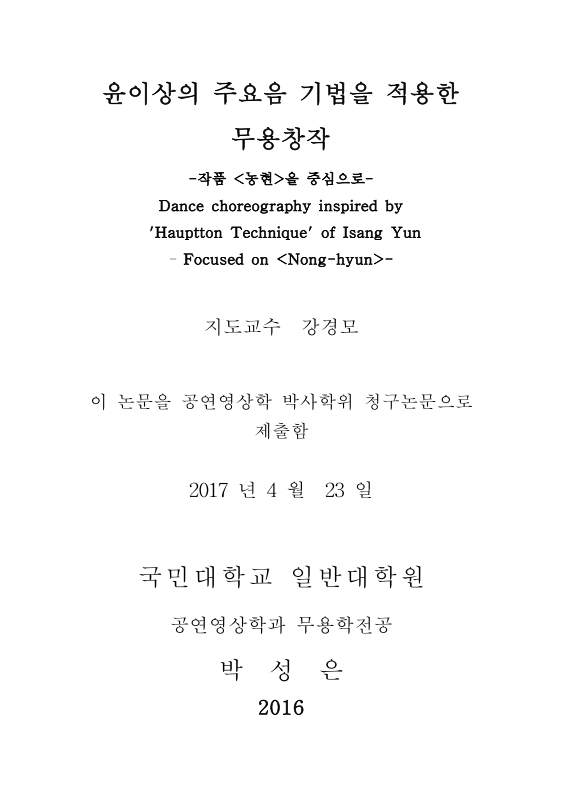 윤이상의 주요음 기법을 적용한 무용창작

-작품 <농현>을 중심으로-

Dance choreography inspired by 'Hauptton Technique' of Isang Yun

- Focused on <Nong-hyun>-

지도교수 강경모

이 논문을 공연영상학 박사학위 청구논문으로 제출함

2017 년 4 월 23 일

국민대학교 일반대학원

공연영상학과 무용학전공

박 성 은

2016